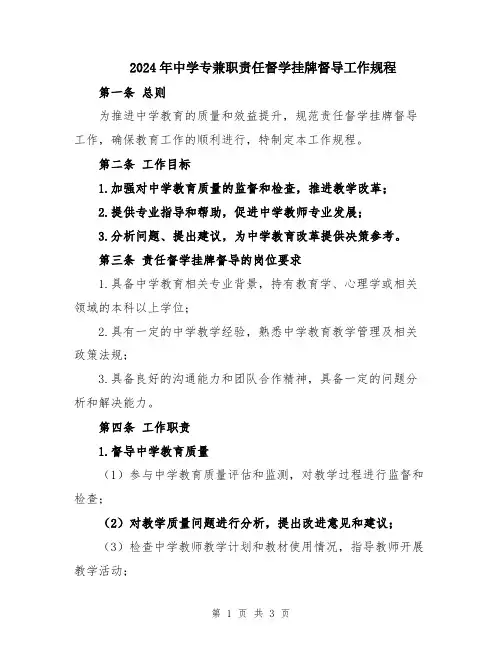 2024年中学专兼职责任督学挂牌督导工作规程

第一条 总则

为推进中学教育的质量和效益提升，规范责任督学挂牌督导工作，确保教育工作的顺利进行，特制定本工作规程。

第二条 工作目标

1.加强对中学教育质量的监督和检查，推进教学改革；

2.提供专业指导和帮助，促进中学教师专业发展；

3.分析问题、提出建议，为中学教育改革提供决策参考。

第三条 责任督学挂牌督导的岗位要求

1.具备中学教育相关专业背景，持有教育学、心理学或相关领域的本科以上学位；

2.具有一定的中学教学经验，熟悉中学教育教学管理及相关政策法规；

3.具备良好的沟通能力和团队合作精神，具备一定的问题分析和解决能力。

第四条 工作职责

1.督导中学教育质量

（1）参与中学教育质量评估和监测，对教学过程进行监督和检查；

（2）对教学质量问题进行分析，提出改进意见和建议；

（3）检查中学教师教学计划和教材使用情况，指导教师开展教学活动；

第 1 页 共 3 页